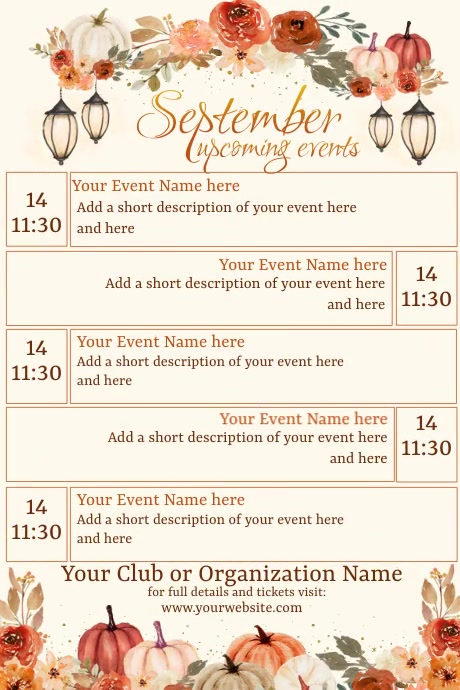 September
upcoming events

14
11:30

Your Event Name here
Add a short description of your event here and here

Your Event Name here
Add a short description of your event here and here

14
11:30

14
11:30

Your Event Name here
Add a short description of your event here and here

Your Event Name here
Add a short description of your event here and here

14
11:30

14
11:30

Your Event Name here
Add a short description of your event here and here

Your Club or Organization Name
for full details and tickets visit:
www.yourwebsite.com